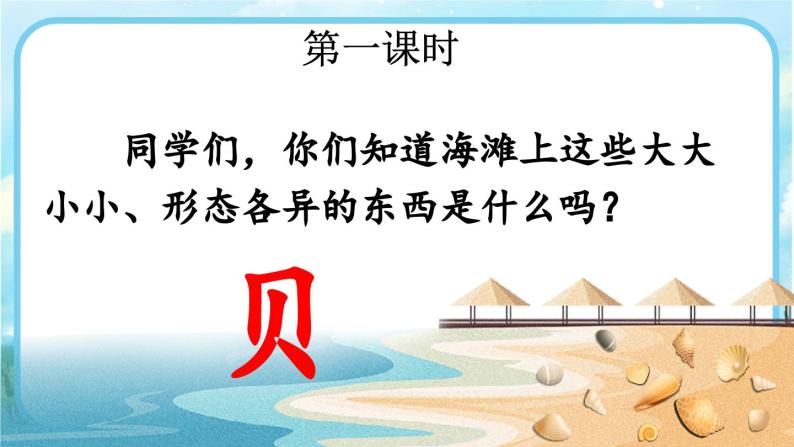 第一课时

同学们，你们知道海滩上这些大大小小、形态各异的东西是什么吗？

贝